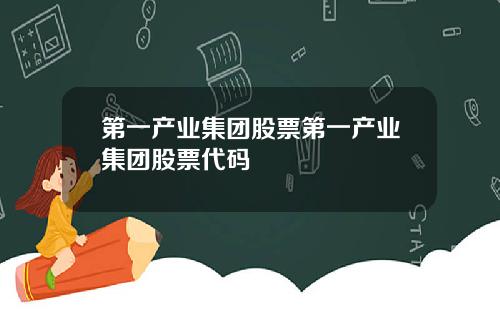 第一产业集团股票第一产业集团股票代码

STAT